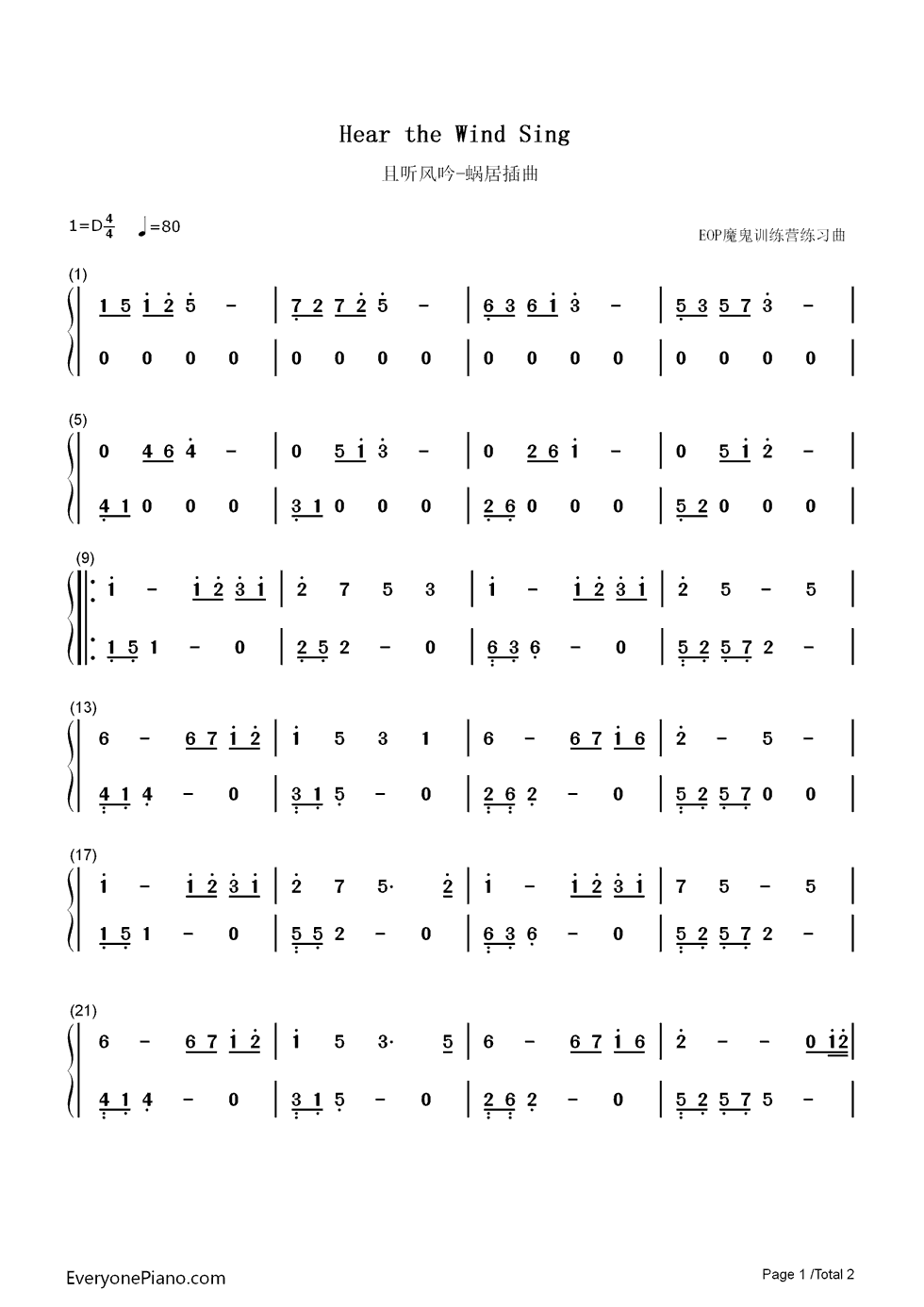 Hear the Wind Sing

且听风吟-蜗居插曲

1=D$\frac{4}{4}$ ♩=80

EOP魔鬼训练营练习曲

(1)

1 5 1 2 5 - | 7 2 7 2 5 - | 6 3 6 1 3 - | 5 3 5 7 3 - |

0 0 0 0 | 0 0 0 0 | 0 0 0 0 | 0 0 0 0 |

(5)

0 4 6 4 - | 0 5 1 3 - | 0 2 6 1 - | 0 5 1 2 - |

4 1 0 0 0 | 3 1 0 0 0 | 2 6 0 0 0 | 5 2 0 0 0 |

(9)

1 - 1 2 3 1 | 2 7 5 3 | 1 - 1 2 3 1 | 2 5 - 5 |

1 5 1 - 0 | 2 5 2 - 0 | 6 3 6 - 0 | 5 2 5 7 2 - |

(13)

6 - 6 7 1 2 | 1 5 3 1 | 6 - 6 7 1 6 | 2 - 5 - |

4 1 4 - 0 | 3 1 5 - 0 | 2 6 2 - 0 | 5 2 5 7 0 0 |

(17)

1 - 1 2 3 1 | 2 7 5· 2 | 1 - 1 2 3 1 | 7 5 - 5 |

1 5 1 - 0 | 5 5 2 - 0 | 6 3 6 - 0 | 5 2 5 7 2 - |

(21)

6 - 6 7 1 2 | 1 5 3· 5 | 6 - 6 7 1 6 | 2 - - 0 1 2 |

4 1 4 - 0 | 3 1 5 - 0 | 2 6 2 - 0 | 5 2 5 7 5 - |

EveryonePiano.com

Page 1 /Total 2